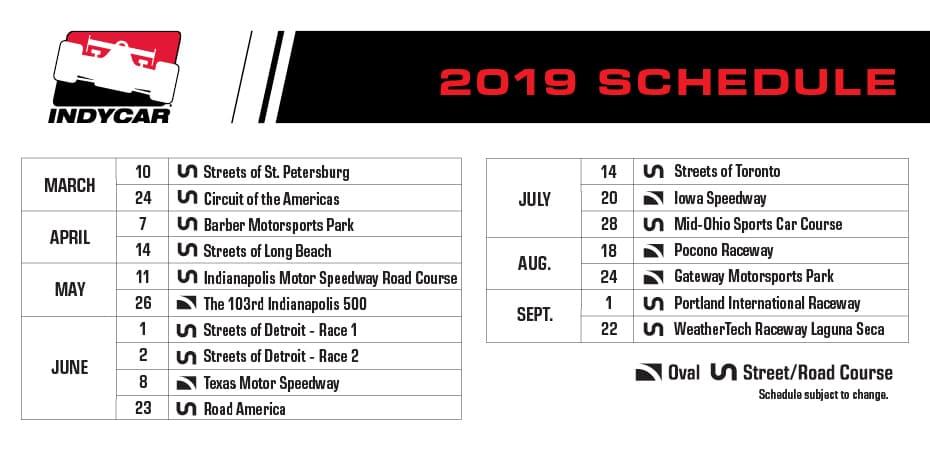 INDYCAR

2019 SCHEDULE

| | | |
|---|---|---|
| MARCH | 10 | Streets of St. Petersburg |
| | 24 | Circuit of the Americas |
| APRIL | 7 | Barber Motorsports Park |
| | 14 | Streets of Long Beach |
| MAY | 11 | Indianapolis Motor Speedway Road Course |
| | 26 | The 103rd Indianapolis 500 |
| JUNE | 1 | Streets of Detroit - Race 1 |
| | 2 | Streets of Detroit - Race 2 |
| | 8 | Texas Motor Speedway |
| | 23 | Road America |

| | | |
|---|---|---|
| JULY | 14 | Streets of Toronto |
| | 20 | Iowa Speedway |
| | 28 | Mid-Ohio Sports Car Course |
| AUG. | 18 | Pocono Raceway |
| | 24 | Gateway Motorsports Park |
| SEPT. | 1 | Portland International Raceway |
| | 22 | WeatherTech Raceway Laguna Seca |

Oval Street/Road Course
Schedule subject to change.